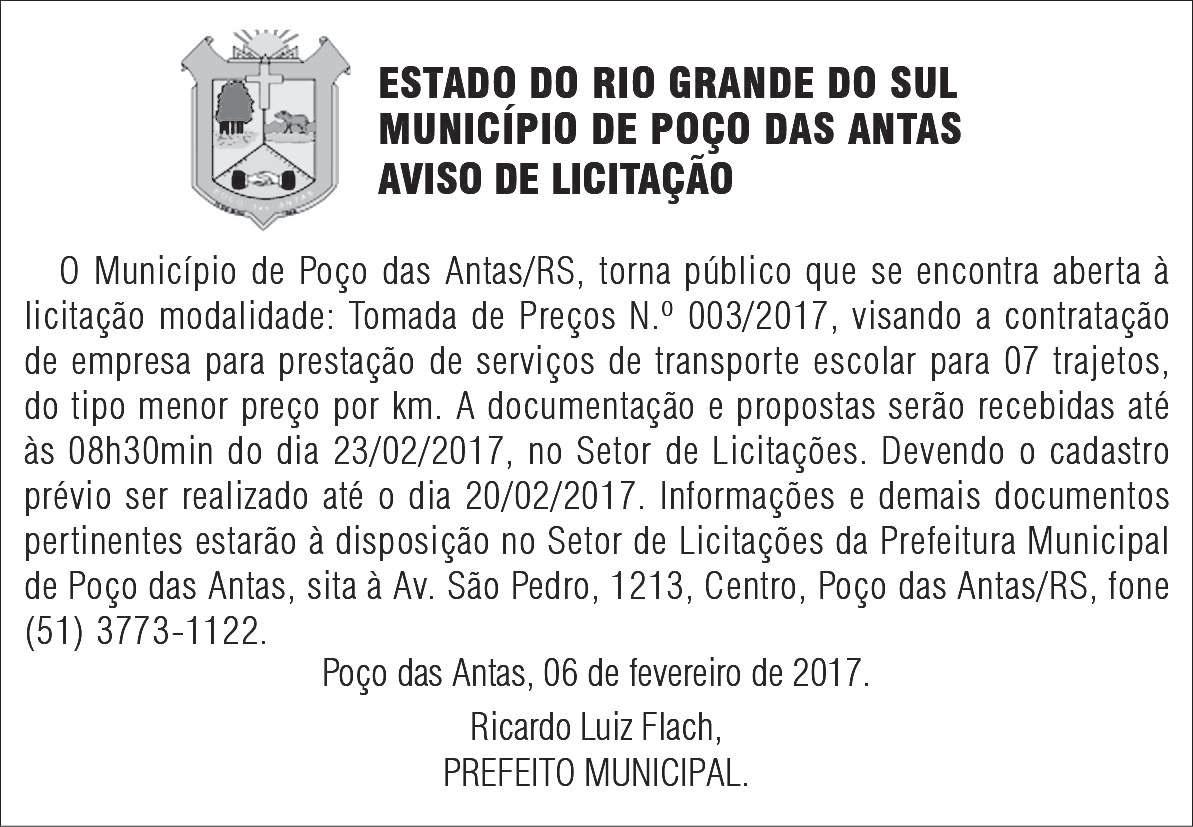 ESTADO DO RIO GRANDE DO SUL
MUNICÍPIO DE POÇO DAS ANTAS
AVISO DE LICITAÇÃO

O Município de Poço das Antas/RS, torna público que se encontra aberta à licitação modalidade: Tomada de Preços N.º 003/2017, visando a contratação de empresa para prestação de serviços de transporte escolar para 07 trajetos, do tipo menor preço por km. A documentação e propostas serão recebidas até às 08h30min do dia 23/02/2017, no Setor de Licitações. Devendo o cadastro prévio ser realizado até o dia 20/02/2017. Informações e demais documentos pertinentes estarão à disposição no Setor de Licitações da Prefeitura Municipal de Poço das Antas, sita à Av. São Pedro, 1213, Centro, Poço das Antas/RS, fone (51) 3773-1122.

Poço das Antas, 06 de fevereiro de 2017.

Ricardo Luiz Flach,
PREFEITO MUNICIPAL.